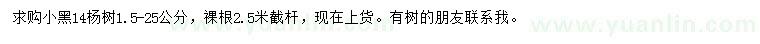 求购小黑14杨树1.5-25公分，裸根2.5米截杆，现在上货。有树的朋友联系我。

www.yuanlin.com www.yuanlin.com